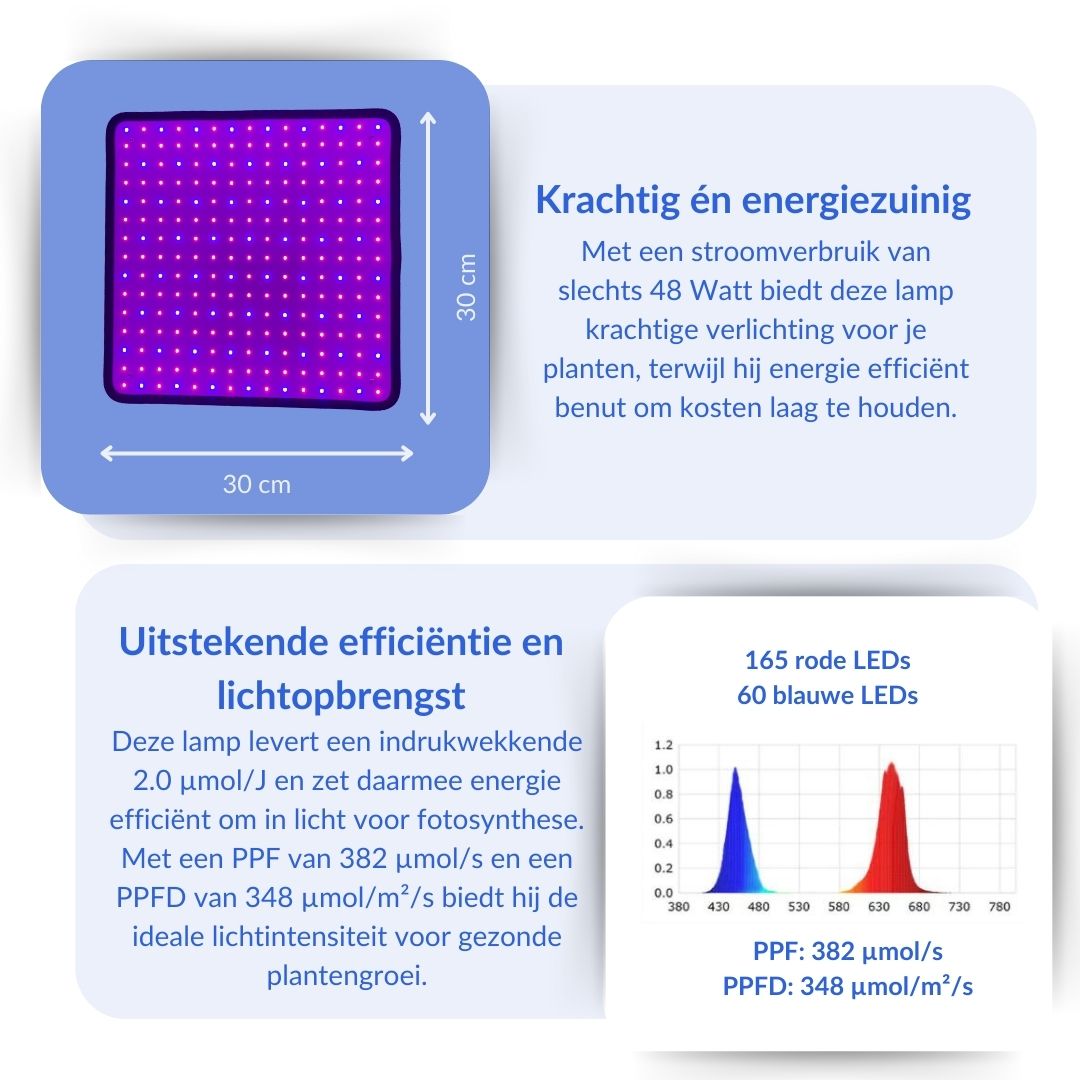 30 cm

30 cm

Krachtig én energiezuinig

Met een stroomverbruik van slechts 48 Watt biedt deze lamp krachtige verlichting voor je planten, terwijl hij energie efficiënt benut om kosten laag te houden.

Uitstekende efficiëntie en lichtopbrengst

Deze lamp levert een indrukwekkende 2.0 µmol/J en zet daarmee energie efficiënt om in licht voor fotosynthese. Met een PPF van 382 µmol/s en een PPFD van 348 µmol/m²/s biedt hij de ideale lichtintensiteit voor gezonde plantengroei.

165 rode LEDs
60 blauwe LEDs

1.2
1.0
0.8
0.6
0.4
0.2
0.0
380 430 480 530 580 630 680 730 780

PPF: 382 µmol/s
PPFD: 348 µmol/m²/s